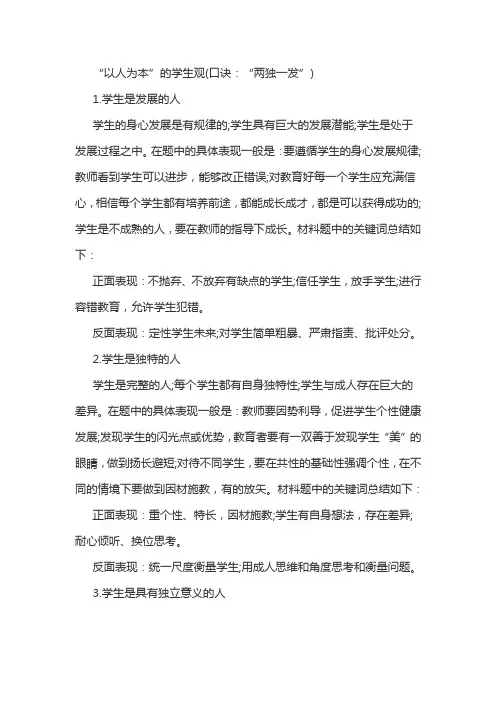 “以人为本”的学生观(口诀：“两独一发”)

1.学生是发展的人

学生的身心发展是有规律的;学生具有巨大的发展潜能;学生是处于发展过程之中。在题中的具体表现一般是：要遵循学生的身心发展规律;教师看到学生可以进步，能够改正错误;对教育好每一个学生应充满信心，相信每个学生都有培养前途，都能成长成才，都是可以获得成功的;学生是不成熟的人，要在教师的指导下成长。材料题中的关键词总结如下：

正面表现：不抛弃、不放弃有缺点的学生;信任学生，放手学生;进行容错教育，允许学生犯错。

反面表现：定性学生未来;对学生简单粗暴、严肃指责、批评处分。

2.学生是独特的人

学生是完整的人;每个学生都有自身独特性;学生与成人存在巨大的差异。在题中的具体表现一般是：教师要因势利导，促进学生个性健康发展;发现学生的闪光点或优势，教育者要有一双善于发现学生“美”的眼睛，做到扬长避短;对待不同学生，要在共性的基础性强调个性，在不同的情境下要做到因材施教，有的放矢。材料题中的关键词总结如下：

正面表现：重个性、特长，因材施教;学生有自身想法，存在差异;耐心倾听、换位思考。

反面表现：统一尺度衡量学生;用成人思维和角度思考和衡量问题。

3.学生是具有独立意义的人